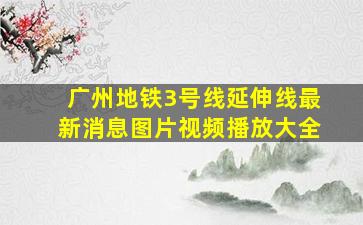 广州地铁3号线延伸线最新消息图片视频播放大全